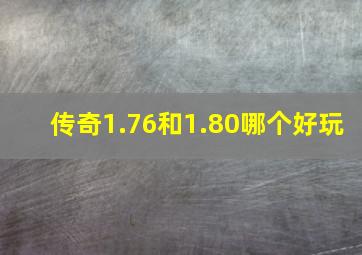 传奇1.76和1.80哪个好玩